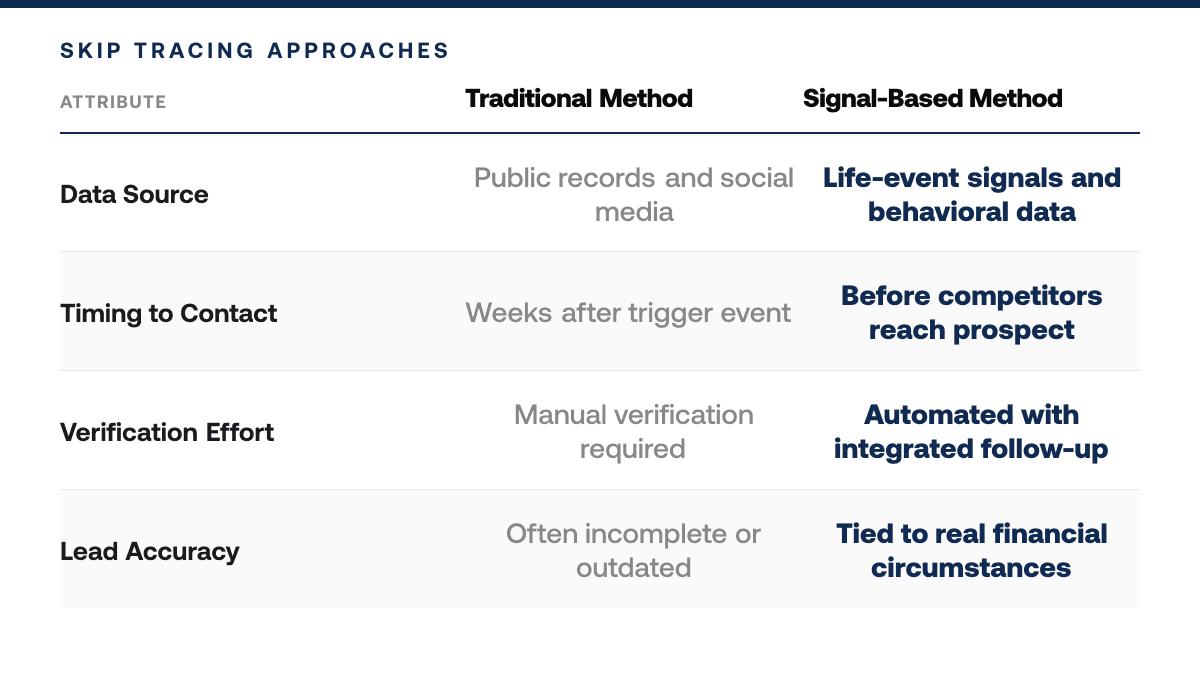 SKIP TRACING APPROACHES

| ATTRIBUTE | Traditional Method | Signal-Based Method |
|---|---|---|
| Data Source | Public records and social media | Life-event signals and behavioral data |
| Timing to Contact | Weeks after trigger event | Before competitors reach prospect |
| Verification Effort | Manual verification required | Automated with integrated follow-up |
| Lead Accuracy | Often incomplete or outdated | Tied to real financial circumstances |